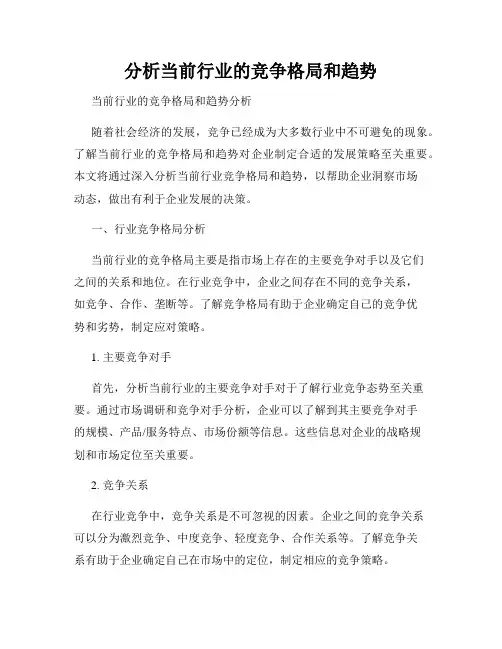 分析当前行业的竞争格局和趋势

当前行业的竞争格局和趋势分析

随着社会经济的发展，竞争已经成为大多数行业中不可避免的现象。了解当前行业的竞争格局和趋势对企业制定合适的发展策略至关重要。本文将通过深入分析当前行业竞争格局和趋势，以帮助企业洞察市场动态，做出有利于企业发展的决策。

一、行业竞争格局分析

当前行业的竞争格局主要是指市场上存在的主要竞争对手以及它们之间的关系和地位。在行业竞争中，企业之间存在不同的竞争关系，如竞争、合作、垄断等。了解竞争格局有助于企业确定自己的竞争优势和劣势，制定应对策略。

1. 主要竞争对手

首先，分析当前行业的主要竞争对手对于了解行业竞争态势至关重要。通过市场调研和竞争对手分析，企业可以了解到其主要竞争对手的规模、产品/服务特点、市场份额等信息。这些信息对企业的战略规划和市场定位至关重要。

2. 竞争关系

在行业竞争中，竞争关系是不可忽视的因素。企业之间的竞争关系可以分为激烈竞争、中度竞争、轻度竞争、合作关系等。了解竞争关系有助于企业确定自己在市场中的定位，制定相应的竞争策略。